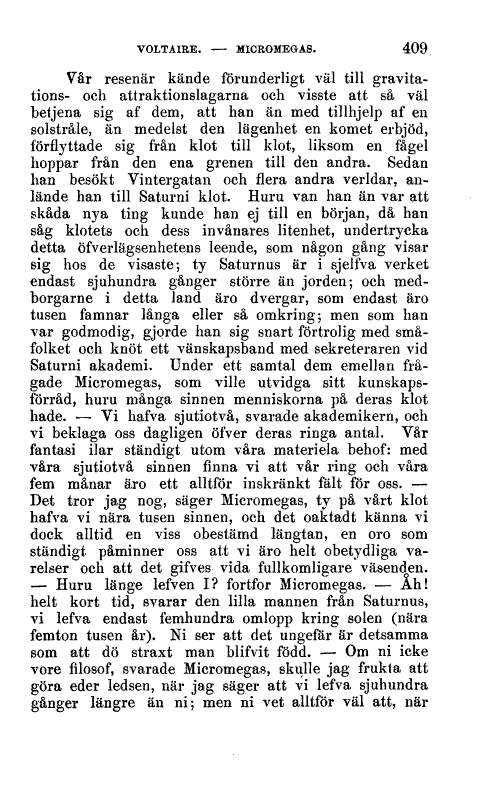 VOLTAIRE. — MICROMEGAS. 409

Vår resenär kände förunderligt väl till gravitations- och attraktionslagarna och visste att så väl betjena sig af dem, att han än med tillhjelp af en solstråle, än medelst den lägenhet en komet erbjöd, förflyttade sig från klot till klot, liksom en fågel hoppar från den ena grenen till den andra. Sedan han besökt Vintergatan och flera andra verldar, anlände han till Saturni klot. Huru van han än var att skåda nya ting kunde han ej till en början, då han såg klotets och dess invånares litenhet, undertrycka detta öfverlägsenhetens leende, som någon gång visar sig hos de visaste; ty Saturnus är i sjelfva verket endast sjuhundra gånger större än jorden; och medborgarne i detta land äro dvergar, som endast äro tusen famnar långa eller så omkring; men som han var godmodig, gjorde han sig snart förtrolig med småfolket och knöt ett vänskapsband med sekreteraren vid Saturni akademi. Under ett samtal dem emellan frågade Micromegas, som ville utvidga sitt kunskapsförråd, huru många sinnen menniskorna på deras klot hade. — Vi hafva sjutiotvå, svarade akademikern, och vi beklaga oss dagligen öfver deras ringa antal. Vår fantasi ilar ständigt utom våra materiela behof: med våra sjutiotvå sinnen finna vi att vår ring och våra fem månar äro ett alltför inskränkt fält för oss. — Det tror jag nog, säger Micromegas, ty på vårt klot hafva vi nära tusen sinnen, och det oaktadt känna vi dock alltid en viss obestämd längtan, en oro som ständigt påminner oss att vi äro helt obetydliga varelser och att det gifves vida fullkomligare väsenden. — Huru länge lefven I? fortfor Micromegas. — Åh! helt kort tid, svarar den lilla mannen från Saturnus, vi lefva endast femhundra omlopp kring solen (nära femton tusen år). Ni ser att det ungefär är detsamma som att dö straxt man blifvit född. — Om ni icke vore filosof, svarade Micromegas, skulle jag frukta att göra eder ledsen, när jag säger att vi lefva sjuhundra gånger längre än ni; men ni vet alltför väl att, när